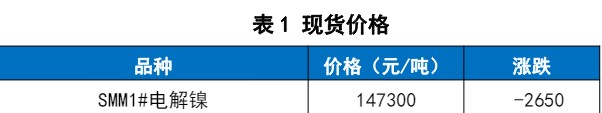 表 1 现货价格

| 品种 | 价格（元/吨） | 涨跌 |
|---|---|---|
| SMM1#电解镍 | 147300 | -2650 |